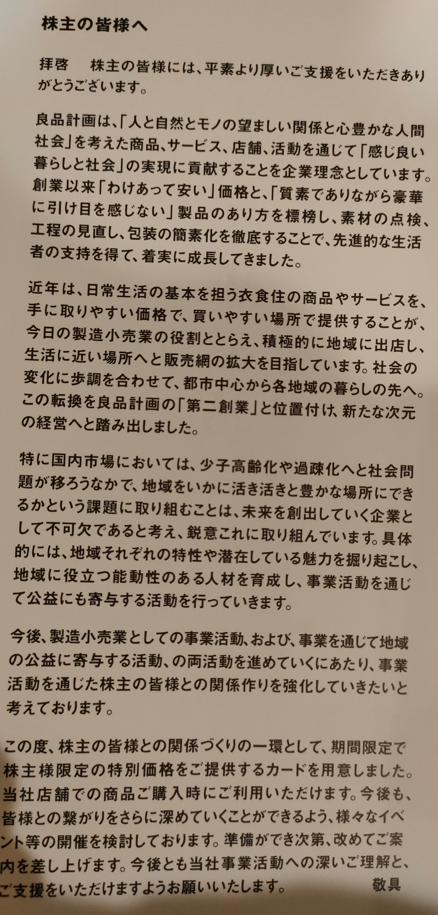 株主の皆様へ

拝啓　株主の皆様には、平素より厚いご支援をいただきありがとうございます。

良品計画は、「人と自然とモノの望ましい関係と心豊かな人間社会」を考えた商品、サービス、店舗、活動を通じて「感じ良い暮らしと社会」の実現に貢献することを企業理念としています。創業以来「わけあって安い」価格と、「質素でありながら豪華に引け目を感じない」製品のあり方を標榜し、素材の点検、工程の見直し、包装の簡素化を徹底することで、先進的な生活者の支持を得て、着実に成長してきました。

近年は、日常生活の基本を担う衣食住の商品やサービスを、手に取りやすい価格で、買いやすい場所で提供することが、今日の製造小売業の役割ととらえ、積極的に地域に出店し、生活に近い場所へと販売網の拡大を目指しています。社会の変化に歩調を合わせて、都市中心から各地域の暮らしの先へ。この転換を良品計画の「第二創業」と位置付け、新たな次元の経営へと踏み出しました。

特に国内市場においては、少子高齢化や過疎化へと社会問題が移ろうなかで、地域をいかに活き活きと豊かな場所にできるかという課題に取り組むことは、未来を創出していく企業として不可欠であると考え、鋭意これに取り組んでいます。具体的には、地域それぞれの特性や潜在している魅力を掘り起こし、地域に役立つ能動性のある人材を育成し、事業活動を通じて公益にも寄与する活動を行っていきます。

今後、製造小売業としての事業活動、および、事業を通じて地域の公益に寄与する活動、の両活動を進めていくにあたり、事業活動を通じた株主の皆様との関係作りを強化していきたいと考えております。

この度、株主の皆様との関係づくりの一環として、期間限定で株主様限定の特別価格をご提供するカードを用意しました。当社店舗での商品ご購入時にご利用いただけます。今後も、皆様との繋がりをさらに深めていくことができるよう、様々なイベント等の開催を検討しております。準備ができ次第、改めてご案内を差し上げます。今後とも当社事業活動への深いご理解と、ご支援をいただけますようお願いいたします。　敬具